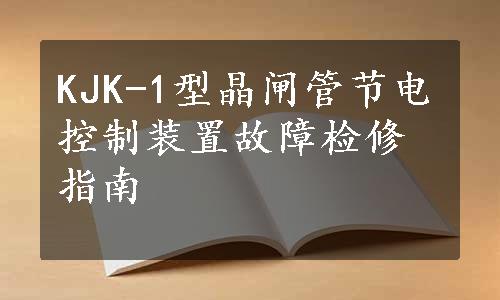 KJK-1型晶闸管节电控制装置故障检修指南